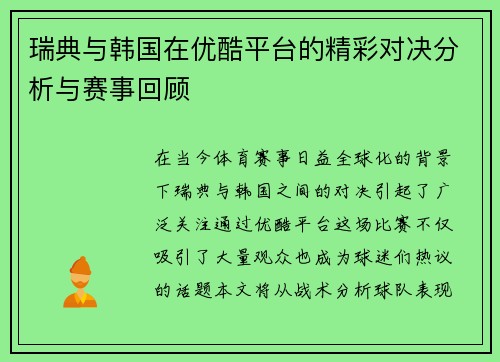 瑞典与韩国在优酷平台的精彩对决分析与赛事回顾

在当今体育赛事日益全球化的背景下瑞典与韩国之间的对决引起了广泛关注通过优酷平台这场比赛不仅吸引了大量观众也成为球迷们热议的话题本文将从战术分析球队表现